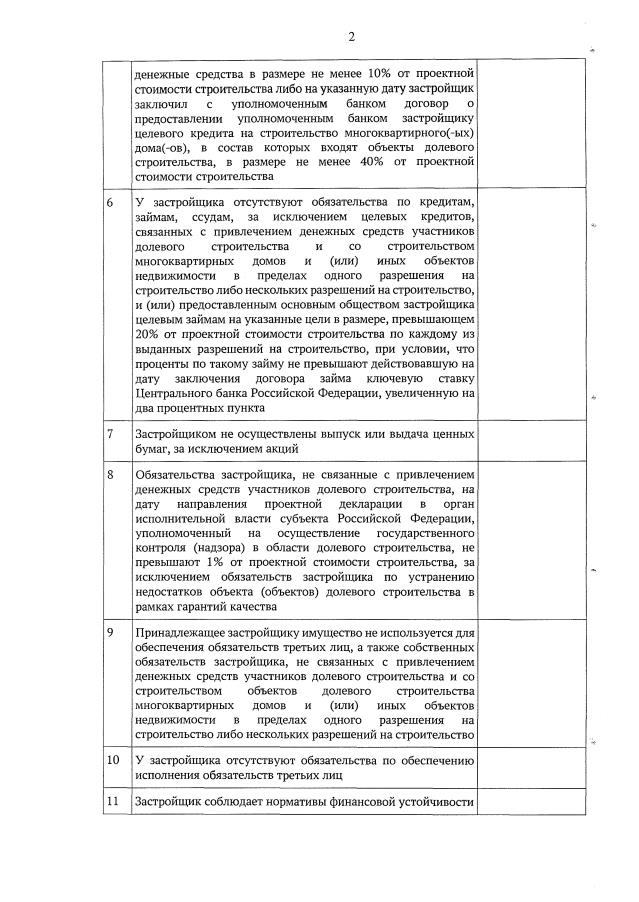 2

| | | |
|---|---|---|
| | денежные средства в размере не менее 10% от проектной стоимости строительства либо на указанную дату застройщик заключил с уполномоченным банком договор о предоставлении уполномоченным банком застройщику целевого кредита на строительство многоквартирного(-ых) дома(-ов), в состав которых входят объекты долевого строительства, в размере не менее 40% от проектной стоимости строительства | |
| 6 | У застройщика отсутствуют обязательства по кредитам, займам, ссудам, за исключением целевых кредитов, связанных с привлечением денежных средств участников долевого строительства и со строительством многоквартирных домов и (или) иных объектов недвижимости в пределах одного разрешения на строительство либо нескольких разрешений на строительство, и (или) предоставленным основным обществом застройщика целевым займам на указанные цели в размере, превышающем 20% от проектной стоимости строительства по каждому из выданных разрешений на строительство, при условии, что проценты по такому займу не превышают действовавшую на дату заключения договора займа ключевую ставку Центрального банка Российской Федерации, увеличенную на два процентных пункта | |
| 7 | Застройщиком не осуществлены выпуск или выдача ценных бумаг, за исключением акций | |
| 8 | Обязательства застройщика, не связанные с привлечением денежных средств участников долевого строительства, на дату направления проектной декларации в орган исполнительной власти субъекта Российской Федерации, уполномоченный на осуществление государственного контроля (надзора) в области долевого строительства, не превышают 1% от проектной стоимости строительства, за исключением обязательств застройщика по устранению недостатков объекта (объектов) долевого строительства в рамках гарантий качества | |
| 9 | Принадлежащее застройщику имущество не используется для обеспечения обязательств третьих лиц, а также собственных обязательств застройщика, не связанных с привлечением денежных средств участников долевого строительства и со строительством объектов долевого строительства многоквартирных домов и (или) иных объектов недвижимости в пределах одного разрешения на строительство либо нескольких разрешений на строительство | |
| 10 | У застройщика отсутствуют обязательства по обеспечению исполнения обязательств третьих лиц | |
| 11 | Застройщик соблюдает нормативы финансовой устойчивости | |